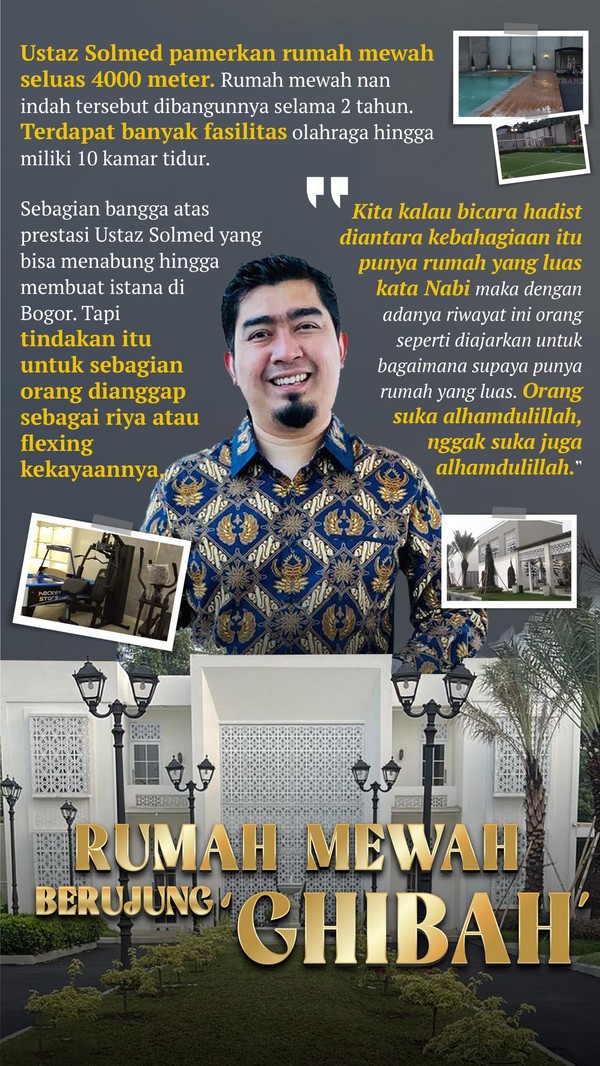 Ustaz Solmed pamerkan rumah mewah seluas 4000 meter. Rumah mewah nan indah tersebut dibangunnya selama 2 tahun. Terdapat banyak fasilitas olahraga hingga miliki 10 kamar tidur.

Sebagian bangga atas prestasi Ustaz Solmed yang bisa menabung hingga membuat istana di Bogor. Tapi tindakan itu untuk sebagian orang dianggap sebagai riya atau flexing kekayaannya.

"Kita kalau bicara hadist diantara kebahagiaan itu punya rumah yang luas kata Nabi maka dengan adanya riwayat ini orang seperti diajarkan untuk bagaimana supaya punya rumah yang luas. Orang suka alhamdulillah, nggak suka juga alhamdulillah."

RUMAH MEWAH BERUJUNG 'GHIBAH'